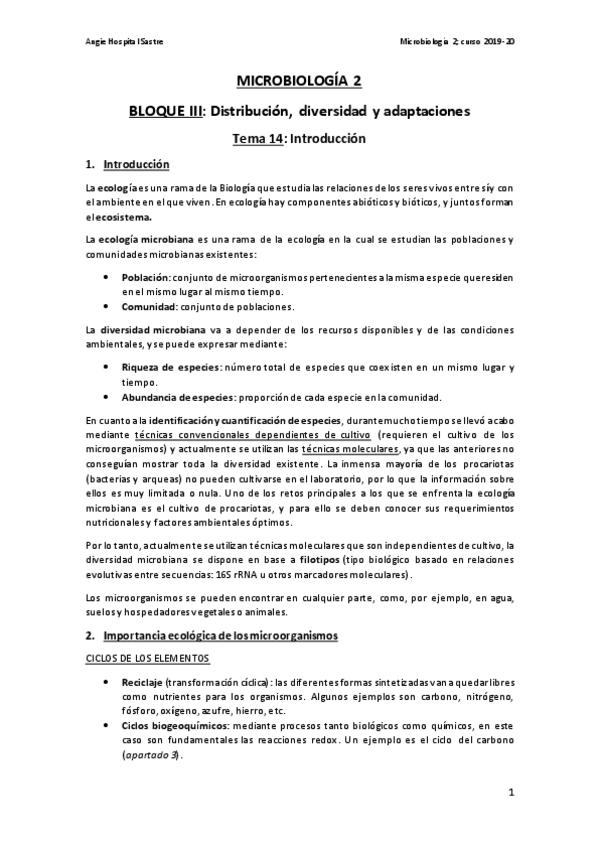 Angie Hospital Sastre

Microbiología 2; curso 2019-20

MICROBIOLOGÍA 2

BLOQUE III: Distribución, diversidad y adaptaciones

Tema 14: Introducción

1. Introducción

La ecología es una rama de la Biología que estudia las relaciones de los seres vivos entre sí y con el ambiente en el que viven. En ecología hay componentes abióticos y bióticos, y juntos forman el ecosistema.

La ecología microbiana es una rama de la ecología en la cual se estudian las poblaciones y comunidades microbianas existentes:

• Población: conjunto de microorganismos pertenecientes a la misma especie que residen en el mismo lugar al mismo tiempo.
• Comunidad: conjunto de poblaciones.

La diversidad microbiana va a depender de los recursos disponibles y de las condiciones ambientales, y se puede expresar mediante:

• Riqueza de especies: número total de especies que coexisten en un mismo lugar y tiempo.
• Abundancia de especies: proporción de cada especie en la comunidad.

En cuanto a la identificación y cuantificación de especies, durante mucho tiempo se llevó a cabo mediante técnicas convencionales dependientes de cultivo (requieren el cultivo de los microorganismos) y actualmente se utilizan las técnicas moleculares, ya que las anteriores no conseguían mostrar toda la diversidad existente. La inmensa mayoría de los procariotas (bacterias y arqueas) no pueden cultivarse en el laboratorio, por lo que la información sobre ellos es muy limitada o nula. Uno de los retos principales a los que se enfrenta la ecología microbiana es el cultivo de procariotas, y para ello se deben conocer sus requerimientos nutricionales y factores ambientales óptimos.

Por lo tanto, actualmente se utilizan técnicas moleculares que son independientes de cultivo, la diversidad microbiana se dispone en base a filotipos (tipo biológico basado en relaciones evolutivas entre secuencias: 16S rRNA u otros marcadores moleculares).

Los microorganismos se pueden encontrar en cualquier parte, como, por ejemplo, en agua, suelos y hospedadores vegetales o animales.

2. Importancia ecológica de los microorganismos

CICLOS DE LOS ELEMENTOS

• Reciclaje (transformación cíclica): las diferentes formas sintetizadas van a quedar libres como nutrientes para los organismos. Algunos ejemplos son carbono, nitrógeno, fósforo, oxígeno, azufre, hierro, etc.
• Ciclos biogeoquímicos: mediante procesos tanto biológicos como químicos, en este caso son fundamentales las reacciones redox. Un ejemplo es el ciclo del carbono (apartado 3).

1